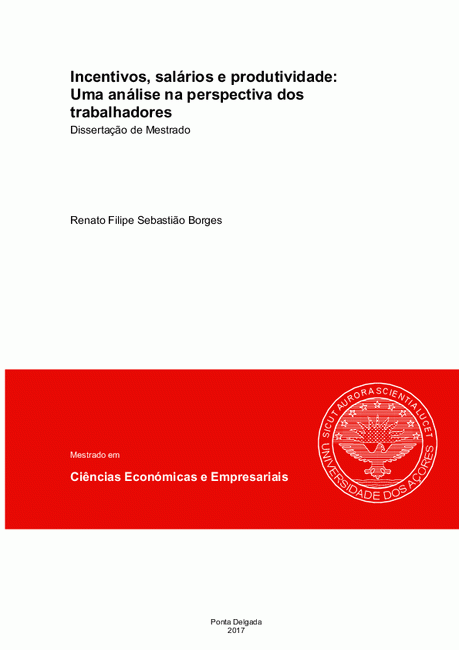 Incentivos, salários e produtividade: Uma análise na perspectiva dos trabalhadores
Dissertação de Mestrado

Renato Filipe Sebastião Borges

Mestrado em

Ciências Económicas e Empresariais

SICUT AURORA SCIENTIA LUCET
UNIVERSIDADE DOS AÇORES

Ponta Delgada
2017